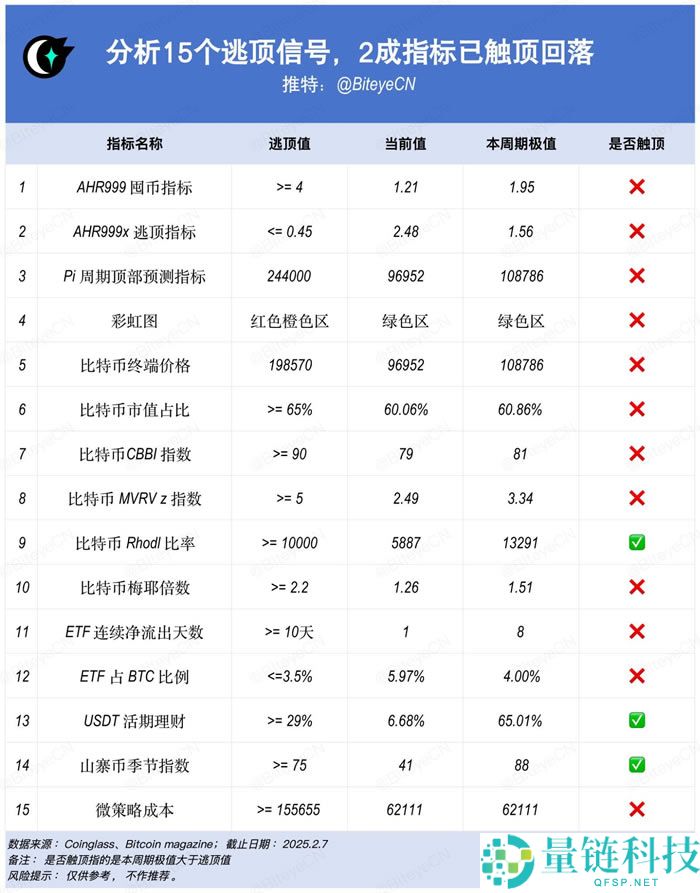 分析15个逃顶信号，2成指标已触顶回落
推特：@BiteyeCN

| | 指标名称 | 逃顶值 | 当前值 | 本周期极值 | 是否触顶 |
|---|---|---|---|---|---|
| 1 | AHR999 囤币指标 | >= 4 | 1.21 | 1.95 | ❌ |
| 2 | AHR999x 逃顶指标 | <= 0.45 | 2.48 | 1.56 | ❌ |
| 3 | Pi 周期顶部预测指标 | 244000 | 96952 | 108786 | ❌ |
| 4 | 彩虹图 | 红色橙色区 | 绿色区 | 绿色区 | ❌ |
| 5 | 比特币终端价格 | 198570 | 96952 | 108786 | ❌ |
| 6 | 比特币市值占比 | >= 65% | 60.06% | 60.86% | ❌ |
| 7 | 比特币CBBI 指数 | >= 90 | 79 | 81 | ❌ |
| 8 | 比特币 MVRV z 指数 | >= 5 | 2.49 | 3.34 | ❌ |
| 9 | 比特币 Rhodl 比率 | >= 10000 | 5887 | 13291 | ✅ |
| 10 | 比特币梅耶倍数 | >= 2.2 | 1.26 | 1.51 | ❌ |
| 11 | ETF 连续净流出天数 | >= 10天 | 1 | 8 | ❌ |
| 12 | ETF 占 BTC 比例 | <=3.5% | 5.97% | 4.00% | ❌ |
| 13 | USDT 活期理财 | >= 29% | 6.68% | 65.01% | ✅ |
| 14 | 山寨币季节指数 | >= 75 | 41 | 88 | ✅ |
| 15 | 微策略成本 | >= 155655 | 62111 | 62111 | ❌ |

数据来源：Coinglass、Bitcoin magazine；截止日期：2025.2.7
备注：是否触顶指的是本周期极值大于逃顶值
风险提示：仅供参考，不作推荐。

量链科技
QFSP.NET